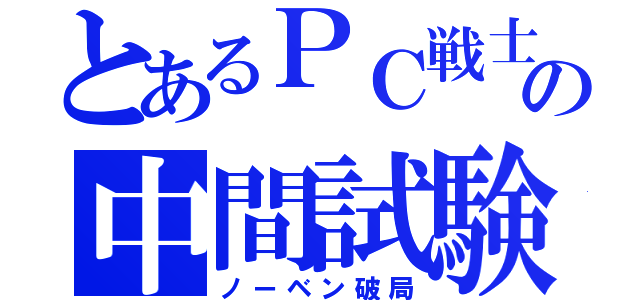 とあるＰＣ戦士の
中間試験
ノーベン破局